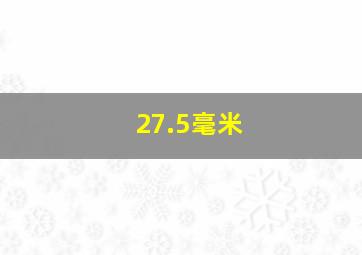 27.5毫米